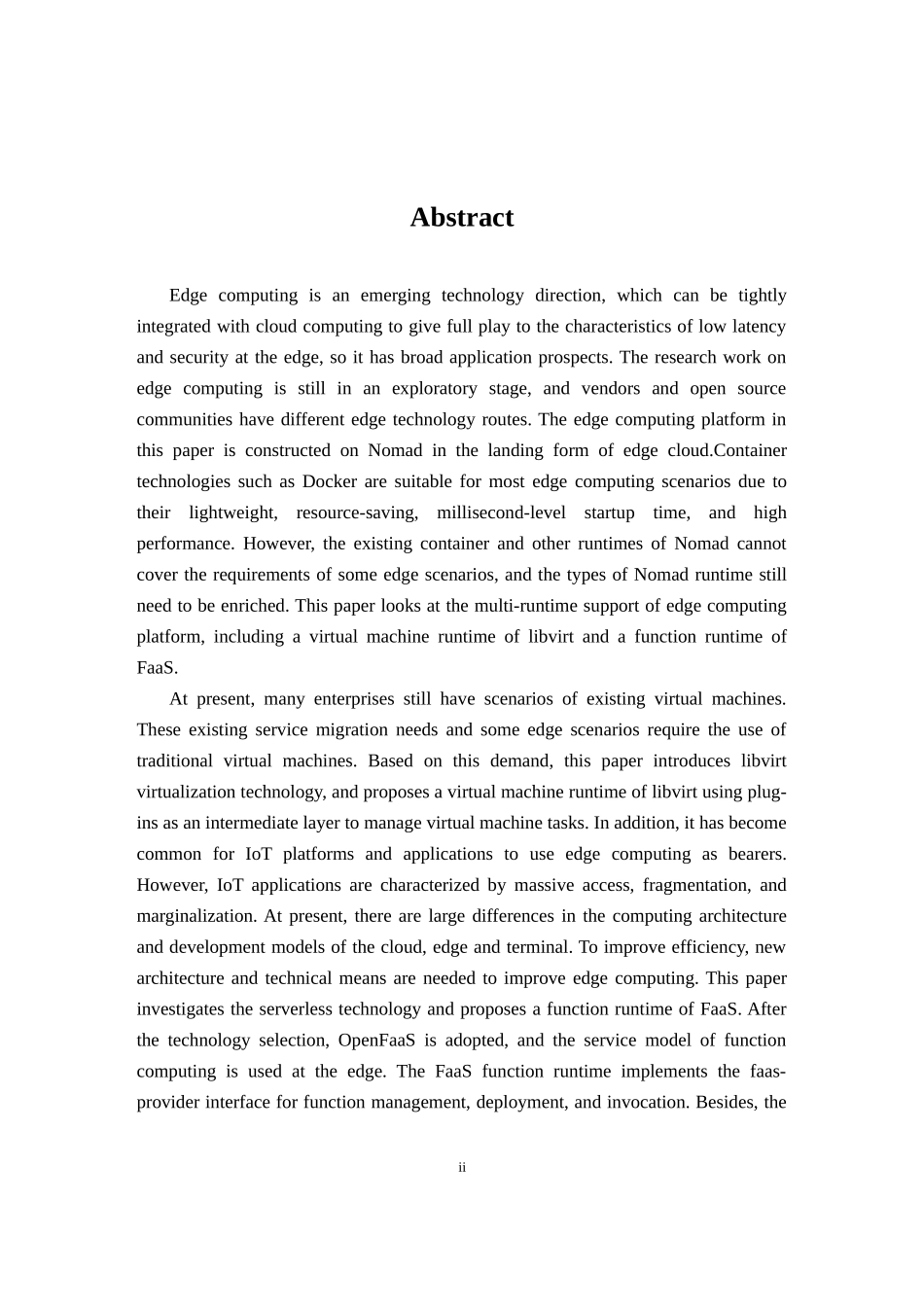 Abstract

Edge computing is an emerging technology direction, which can be tightly integrated with cloud computing to give full play to the characteristics of low latency and security at the edge, so it has broad application prospects. The research work on edge computing is still in an exploratory stage, and vendors and open source communities have different edge technology routes. The edge computing platform in this paper is constructed on Nomad in the landing form of edge cloud.Container technologies such as Docker are suitable for most edge computing scenarios due to their lightweight, resource-saving, millisecond-level startup time, and high performance. However, the existing container and other runtimes of Nomad cannot cover the requirements of some edge scenarios, and the types of Nomad runtime still need to be enriched. This paper looks at the multi-runtime support of edge computing platform, including a virtual machine runtime of libvirt and a function runtime of FaaS.

At present, many enterprises still have scenarios of existing virtual machines. These existing service migration needs and some edge scenarios require the use of traditional virtual machines. Based on this demand, this paper introduces libvirt virtualization technology, and proposes a virtual machine runtime of libvirt using plug-ins as an intermediate layer to manage virtual machine tasks. In addition, it has become common for IoT platforms and applications to use edge computing as bearers. However, IoT applications are characterized by massive access, fragmentation, and marginalization. At present, there are large differences in the computing architecture and development models of the cloud, edge and terminal. To improve efficiency, new architecture and technical means are needed to improve edge computing. This paper investigates the serverless technology and proposes a function runtime of FaaS. After the technology selection, OpenFaaS is adopted, and the service model of function computing is used at the edge. The FaaS function runtime implements the faas-provider interface for function management, deployment, and invocation. Besides, the

ii